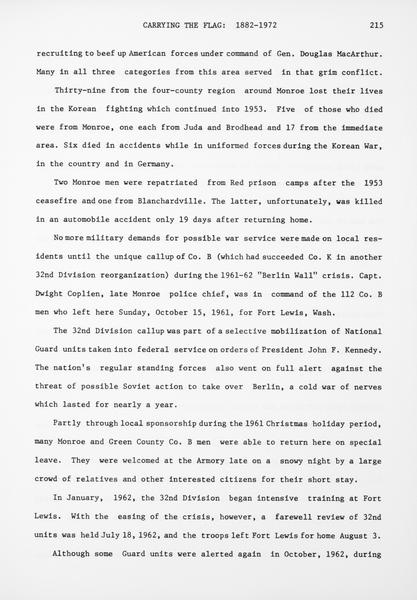 CARRYING THE FLAG: 1882-1972 215

recruiting to beef up American forces under command of Gen. Douglas MacArthur. Many in all three categories from this area served in that grim conflict.

Thirty-nine from the four-county region around Monroe lost their lives in the Korean fighting which continued into 1953. Five of those who died were from Monroe, one each from Juda and Brodhead and 17 from the immediate area. Six died in accidents while in uniformed forces during the Korean War, in the country and in Germany.

Two Monroe men were repatriated from Red prison camps after the 1953 ceasefire and one from Blanchardville. The latter, unfortunately, was killed in an automobile accident only 19 days after returning home.

No more military demands for possible war service were made on local residents until the unique callup of Co. B (which had succeeded Co. K in another 32nd Division reorganization) during the 1961-62 "Berlin Wall" crisis. Capt. Dwight Coplien, late Monroe police chief, was in command of the 112 Co. B men who left here Sunday, October 15, 1961, for Fort Lewis, Wash.

The 32nd Division callup was part of a selective mobilization of National Guard units taken into federal service on orders of President John F. Kennedy. The nation's regular standing forces also went on full alert against the threat of possible Soviet action to take over Berlin, a cold war of nerves which lasted for nearly a year.

Partly through local sponsorship during the 1961 Christmas holiday period, many Monroe and Green County Co. B men were able to return here on special leave. They were welcomed at the Armory late on a snowy night by a large crowd of relatives and other interested citizens for their short stay.

In January, 1962, the 32nd Division began intensive training at Fort Lewis. With the easing of the crisis, however, a farewell review of 32nd units was held July 18, 1962, and the troops left Fort Lewis for home August 3.

Although some Guard units were alerted again in October, 1962, during